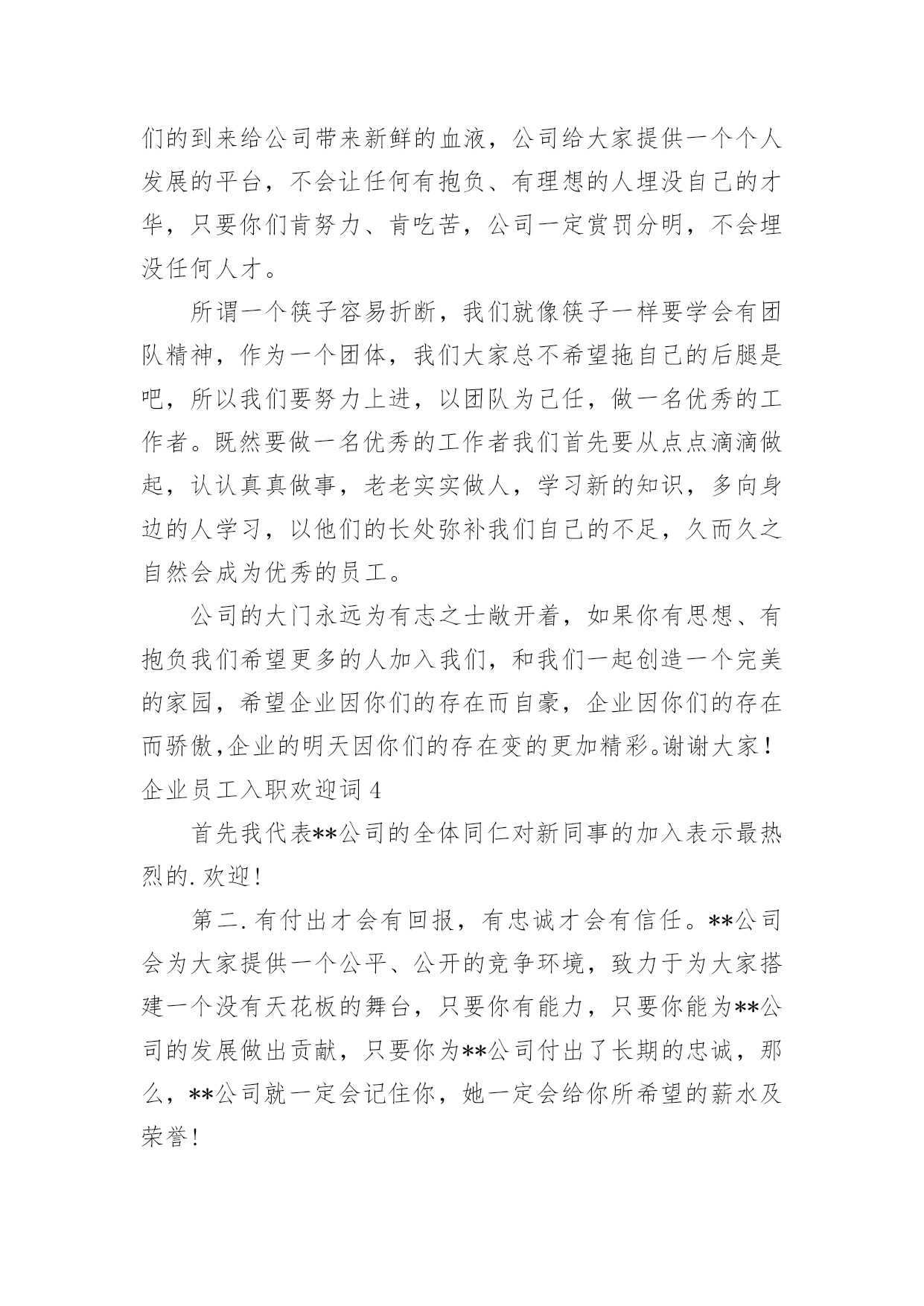 们的到来给公司带来新鲜的血液，公司给大家提供一个个人发展的平台，不会让任何有抱负、有理想的人埋没自己的才华，只要你们肯努力、肯吃苦，公司一定赏罚分明，不会埋没任何人才。

所谓一个筷子容易折断，我们就像筷子一样要学会有团队精神，作为一个团体，我们大家总不希望拖自己的后腿是吧，所以我们要努力上进，以团队为己任，做一名优秀的工作者。既然要做一名优秀的工作者我们首先要从点点滴滴做起，认认真真做事，老老实实做人，学习新的知识，多向身边的人学习，以他们的长处弥补我们自己的不足，久而久之自然会成为优秀的员工。

公司的大门永远为有志之士敞开着，如果你有思想、有抱负我们希望更多的人加入我们，和我们一起创造一个完美的家园，希望企业因你们的存在而自豪，企业因你们的存在而骄傲,企业的明天因你们的存在变的更加精彩。谢谢大家！

企业员工入职欢迎词 4

首先我代表**公司的全体同仁对新同事的加入表示最热烈的.欢迎!

第二.有付出才会有回报，有忠诚才会有信任。**公司会为大家提供一个公平、公开的竞争环境，致力于为大家搭建一个没有天花板的舞台，只要你有能力，只要你能为**公司的发展做出贡献，只要你为**公司付出了长期的忠诚，那么，**公司就一定会记住你，她一定会给你所希望的薪水及荣誉!